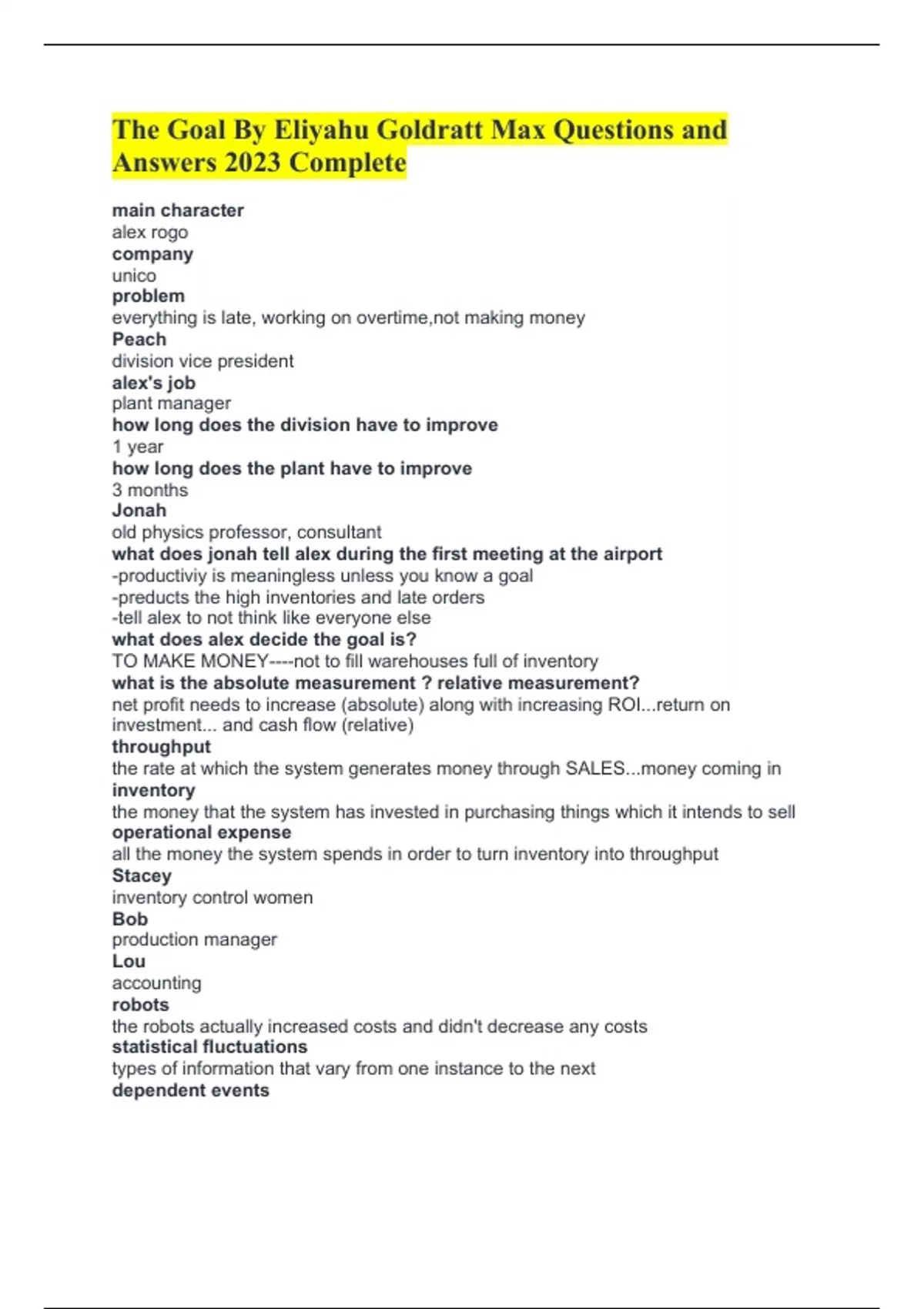 The Goal By Eliyahu Goldratt Max Questions and Answers 2023 Complete

main character
alex rogo
company
unico
problem
everything is late, working on overtime,not making money
Peach
division vice president
alex's job
plant manager
how long does the division have to improve
1 year
how long does the plant have to improve
3 months
Jonah
old physics professor, consultant
what does jonah tell alex during the first meeting at the airport
-productiviy is meaningless unless you know a goal
-preducts the high inventories and late orders
-tell alex to not think like everyone else
what does alex decide the goal is?
TO MAKE MONEY----not to fill warehouses full of inventory
what is the absolute measurement ? relative measurement?
net profit needs to increase (absolute) along with increasing ROI...return on investment... and cash flow (relative)
throughput
the rate at which the system generates money through SALES...money coming in
inventory
the money that the system has invested in purchasing things which it intends to sell
operational expense
all the money the system spends in order to turn inventory into throughput
Stacey
inventory control women
Bob
production manager
Lou
accounting
robots
the robots actually increased costs and didn't decrease any costs
statistical fluctuations
types of information that vary from one instance to the next
dependent events